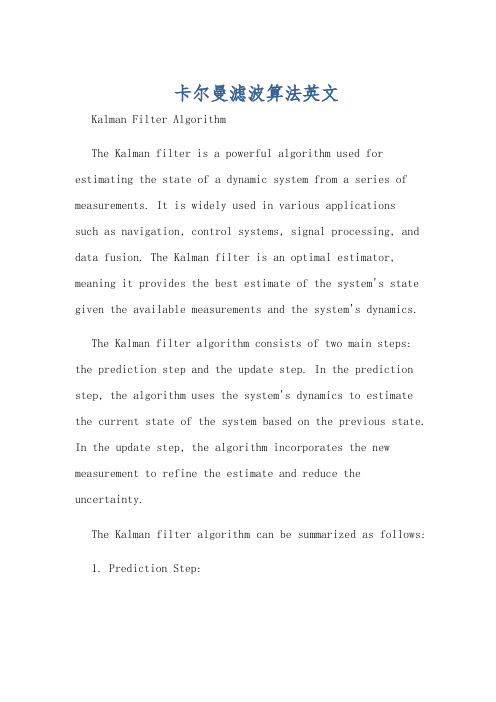 卡尔曼滤波算法英文

Kalman Filter Algorithm

The Kalman filter is a powerful algorithm used for estimating the state of a dynamic system from a series of measurements. It is widely used in various applications such as navigation, control systems, signal processing, and data fusion. The Kalman filter is an optimal estimator, meaning it provides the best estimate of the system's state given the available measurements and the system's dynamics.

The Kalman filter algorithm consists of two main steps: the prediction step and the update step. In the prediction step, the algorithm uses the system's dynamics to estimate the current state of the system based on the previous state. In the update step, the algorithm incorporates the new measurement to refine the estimate and reduce the uncertainty.

The Kalman filter algorithm can be summarized as follows:

1. Prediction Step: